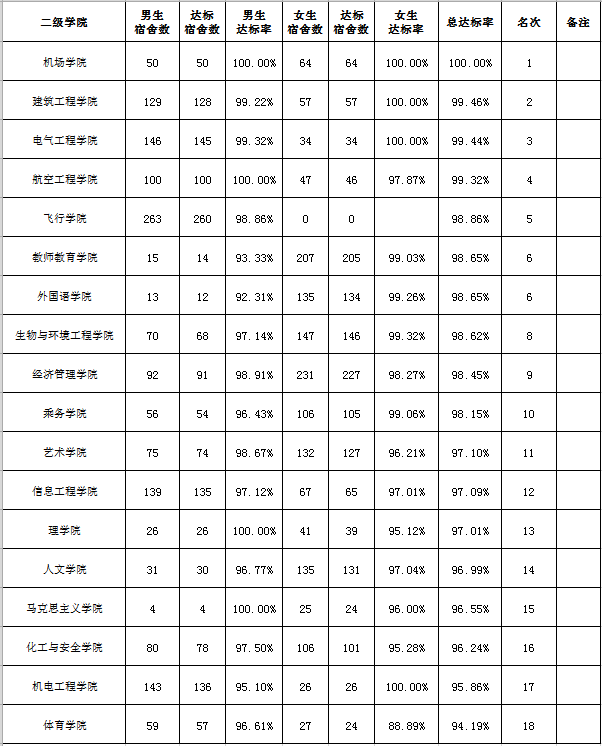 | 二级学院 | 男生宿舍数 | 达标宿舍数 | 男生达标率 | 女生宿舍数 | 达标宿舍数 | 女生达标率 | 总达标率 | 名次 | 备注 |
|---|---|---|---|---|---|---|---|---|---|
| 机场学院 | 50 | 50 | 100.00% | 64 | 64 | 100.00% | 100.00% | 1 | |
| 建筑工程学院 | 129 | 128 | 99.22% | 57 | 57 | 100.00% | 99.46% | 2 | |
| 电气工程学院 | 146 | 145 | 99.32% | 34 | 34 | 100.00% | 99.44% | 3 | |
| 航空工程学院 | 100 | 100 | 100.00% | 47 | 46 | 97.87% | 99.32% | 4 | |
| 飞行学院 | 263 | 260 | 98.86% | 0 | 0 | | 98.86% | 5 | |
| 教师教育学院 | 15 | 14 | 93.33% | 207 | 205 | 99.03% | 98.65% | 6 | |
| 外国语学院 | 13 | 12 | 92.31% | 135 | 134 | 99.26% | 98.65% | 6 | |
| 生物与环境工程学院 | 70 | 68 | 97.14% | 147 | 146 | 99.32% | 98.62% | 8 | |
| 经济管理学院 | 92 | 91 | 98.91% | 231 | 227 | 98.27% | 98.45% | 9 | |
| 乘务学院 | 56 | 54 | 96.43% | 106 | 105 | 99.06% | 98.15% | 10 | |
| 艺术学院 | 75 | 74 | 98.67% | 132 | 127 | 96.21% | 97.10% | 11 | |
| 信息工程学院 | 139 | 135 | 97.12% | 67 | 65 | 97.01% | 97.09% | 12 | |
| 理学院 | 26 | 26 | 100.00% | 41 | 39 | 95.12% | 97.01% | 13 | |
| 人文学院 | 31 | 30 | 96.77% | 135 | 131 | 97.04% | 96.99% | 14 | |
| 马克思主义学院 | 4 | 4 | 100.00% | 25 | 24 | 96.00% | 96.55% | 15 | |
| 化工与安全学院 | 80 | 78 | 97.50% | 106 | 101 | 95.28% | 96.24% | 16 | |
| 机电工程学院 | 143 | 136 | 95.10% | 26 | 26 | 100.00% | 95.86% | 17 | |
| 体育学院 | 59 | 57 | 96.61% | 27 | 24 | 88.89% | 94.19% | 18 | |